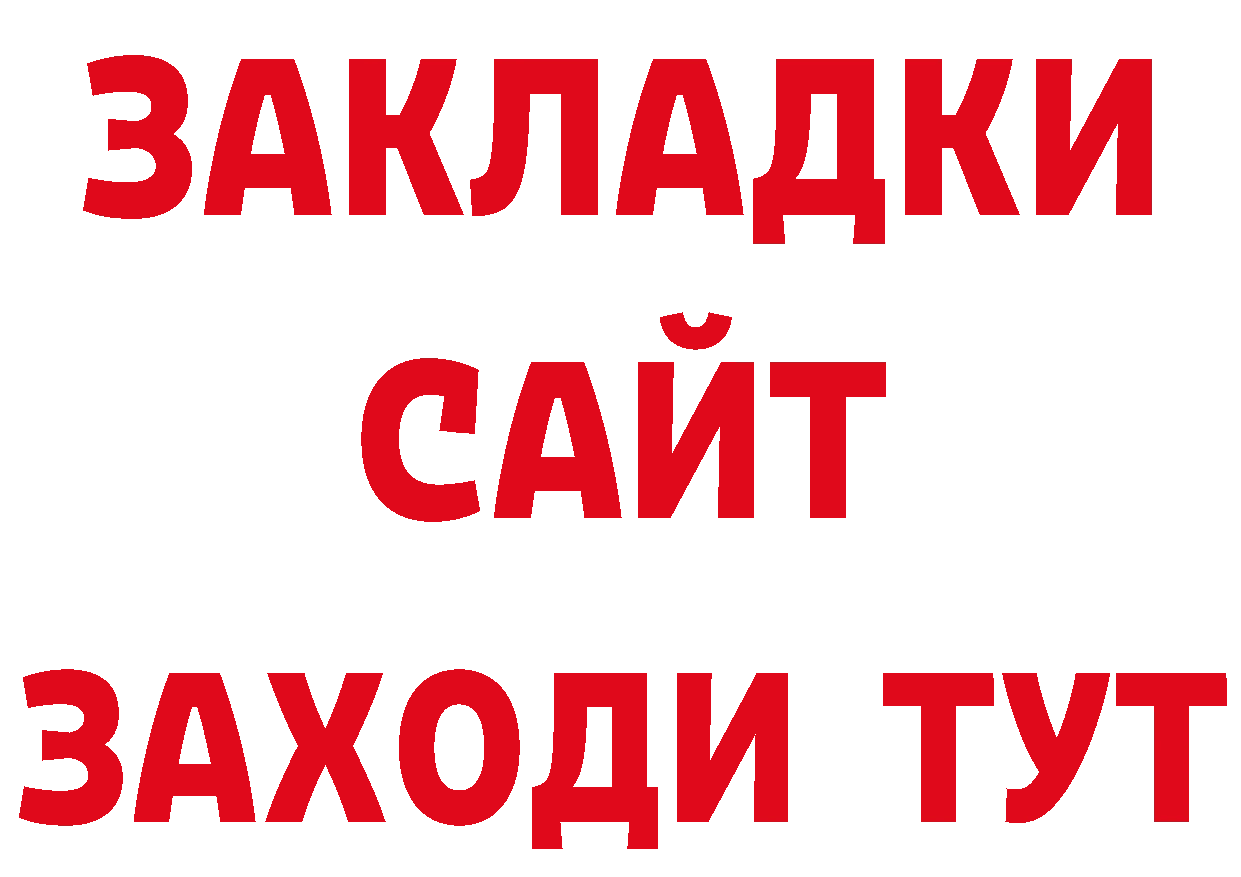 ЗАКЛАДКИ
САЙТ
ЗАХОДИ ТУТ